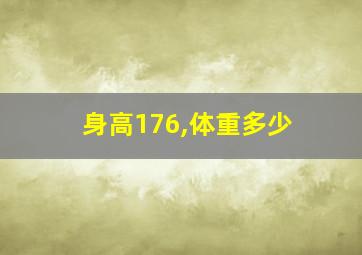 身高176,体重多少